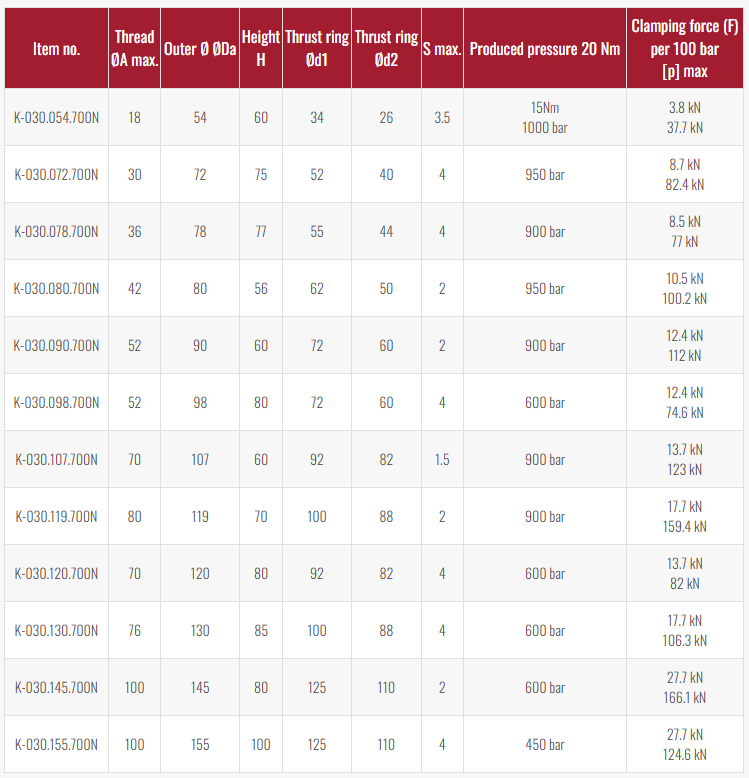 | Item no. | Thread ØA max. | Outer Ø ØDa | Height H | Thrust ring Ød1 | Thrust ring Ød2 | S max. | Produced pressure 20 Nm | Clamping force (F) per 100 bar [p] max |
|---|---|---|---|---|---|---|---|---|
| K-030.054.700N | 18 | 54 | 60 | 34 | 26 | 3.5 | 15Nm 1000 bar | 3.8 kN 37.7 kN |
| K-030.072.700N | 30 | 72 | 75 | 52 | 40 | 4 | 950 bar | 8.7 kN 82.4 kN |
| K-030.078.700N | 36 | 78 | 77 | 55 | 44 | 4 | 900 bar | 8.5 kN 77 kN |
| K-030.080.700N | 42 | 80 | 56 | 62 | 50 | 2 | 950 bar | 10.5 kN 100.2 kN |
| K-030.090.700N | 52 | 90 | 60 | 72 | 60 | 2 | 900 bar | 12.4 kN 112 kN |
| K-030.098.700N | 52 | 98 | 80 | 72 | 60 | 4 | 600 bar | 12.4 kN 74.6 kN |
| K-030.107.700N | 70 | 107 | 60 | 92 | 82 | 1.5 | 900 bar | 13.7 kN 123 kN |
| K-030.119.700N | 80 | 119 | 70 | 100 | 88 | 2 | 900 bar | 17.7 kN 159.4 kN |
| K-030.120.700N | 70 | 120 | 80 | 92 | 82 | 4 | 600 bar | 13.7 kN 82 kN |
| K-030.130.700N | 76 | 130 | 85 | 100 | 88 | 4 | 600 bar | 17.7 kN 106.3 kN |
| K-030.145.700N | 100 | 145 | 80 | 125 | 110 | 2 | 600 bar | 27.7 kN 166.1 kN |
| K-030.155.700N | 100 | 155 | 100 | 125 | 110 | 4 | 450 bar | 27.7 kN 124.6 kN |